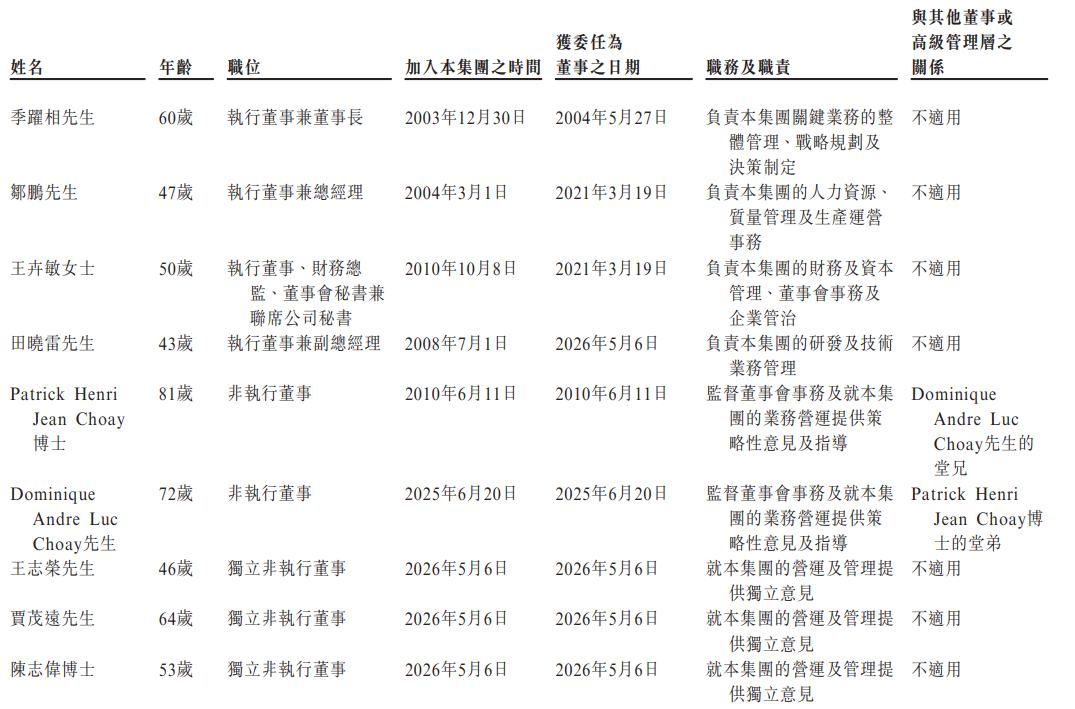 | 姓名 | 年齡 | 職位 | 加入本集團之時間 | 獲委任為董事之日期 | 職務及職責 | 與其他董事或高級管理層之關係 |
|---|---|---|---|---|---|---|
| 季躍相先生 | 60歲 | 執行董事兼董事長 | 2003年12月30日 | 2004年5月27日 | 負責本集團關鍵業務的整體管理、戰略規劃及決策制定 | 不適用 |
| 鄒鵬先生 | 47歲 | 執行董事兼總經理 | 2004年3月1日 | 2021年3月19日 | 負責本集團的人力資源、質量管理及生產運營事務 | 不適用 |
| 王卉敏女士 | 50歲 | 執行董事、財務總監、董事會秘書兼聯席公司秘書 | 2010年10月8日 | 2021年3月19日 | 負責本集團的財務及資本管理、董事會事務及企業管治 | 不適用 |
| 田曉雷先生 | 43歲 | 執行董事兼副總經理 | 2008年7月1日 | 2026年5月6日 | 負責本集團的研發及技術業務管理 | 不適用 |
| Patrick Henri Jean Choay博士 | 81歲 | 非執行董事 | 2010年6月11日 | 2010年6月11日 | 監督董事會事務及就本集團的業務營運提供策略性意見及指導 | Dominique Andre Luc Choay先生的堂兄 |
| Dominique Andre Luc Choay先生 | 72歲 | 非執行董事 | 2025年6月20日 | 2025年6月20日 | 監督董事會事務及就本集團的業務營運提供策略性意見及指導 | Patrick Henri Jean Choay博士的堂弟 |
| 王志榮先生 | 46歲 | 獨立非執行董事 | 2026年5月6日 | 2026年5月6日 | 就本集團的營運及管理提供獨立意見 | 不適用 |
| 賈茂遠先生 | 64歲 | 獨立非執行董事 | 2026年5月6日 | 2026年5月6日 | 就本集團的營運及管理提供獨立意見 | 不適用 |
| 陳志偉博士 | 53歲 | 獨立非執行董事 | 2026年5月6日 | 2026年5月6日 | 就本集團的營運及管理提供獨立意見 | 不適用 |